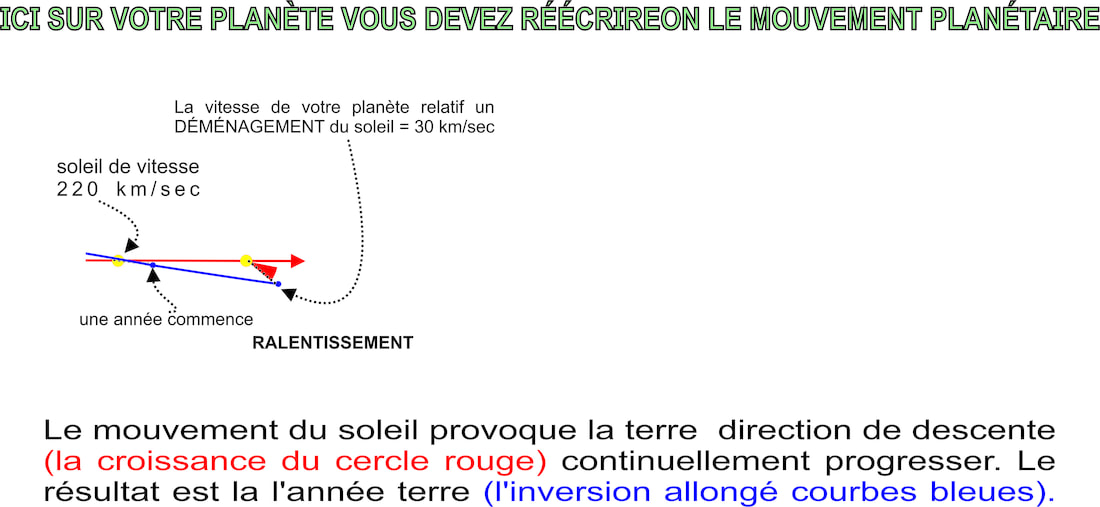 ICI SUR VOTRE PLANÈTE VOUS DEVEZ RÉÉCRIREON LE MOUVEMENT PLANÉTAIRE

La vitesse de votre planète relatif un DÉMÉNAGEMENT du soleil = 30 km/sec

soleil de vitesse 220 km/sec

une année commence

RALENTISSEMENT

Le mouvement du soleil provoque la terre direction de descente (la croissance du cercle rouge) continuellement progresser. Le résultat est la l'année terre (l'inversion allongé courbes bleues).